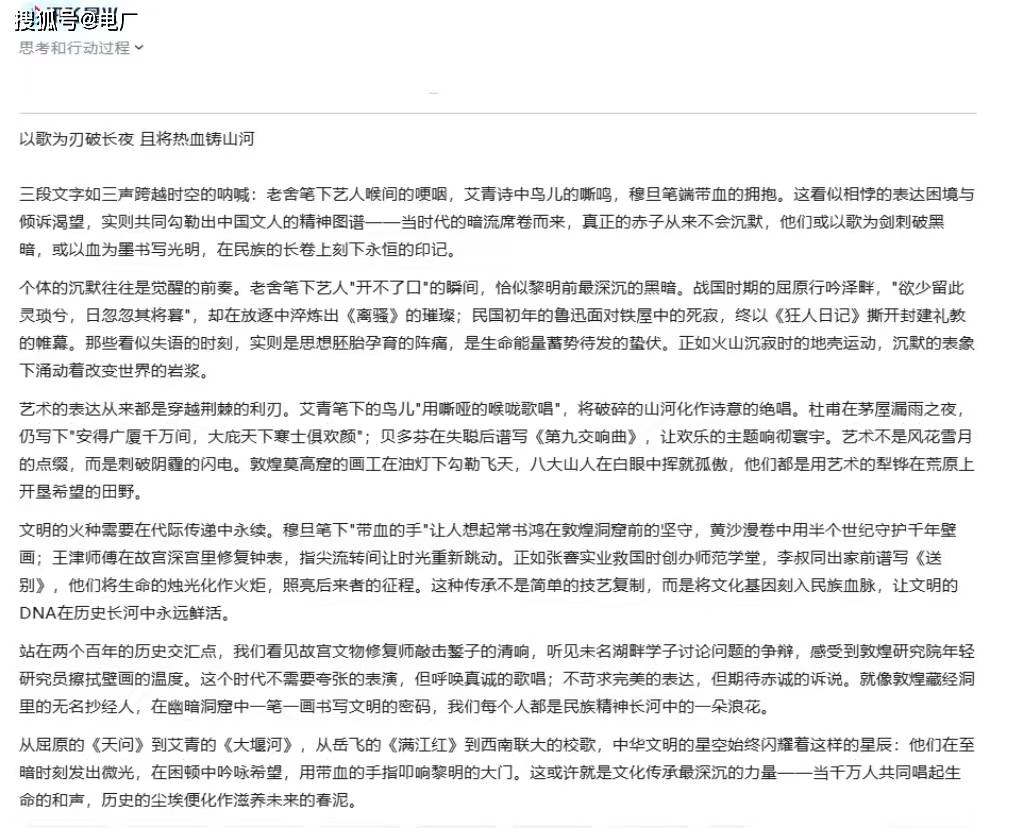 搜狐号@电厂
思考和行动过程

以歌为刃破长夜 且将热血铸山河

三段文字如三声跨越时空的呐喊：老舍笔下艺人喉间的哽咽，艾青诗中鸟儿的嘶鸣，穆旦笔端带血的拥抱。这看似相悖的表达困境与倾诉渴望，实则共同勾勒出中国文人的精神图谱——当时代的暗流席卷而来，真正的赤子从来不会沉默，他们或以歌为剑刺破黑暗，或以血为墨书写光明，在民族的长卷上刻下永恒的印记。

个体的沉默往往是觉醒的前奏。老舍笔下艺人"开不了口"的瞬间，恰似黎明前最深沉的黑暗。战国时期的屈原行吟泽畔，"欲少留此灵琐兮，日忽忽其将暮"，却在放逐中淬炼出《离骚》的璀璨；民国初年的鲁迅面对铁屋中的死寂，终以《狂人日记》撕开封建礼教的帷幕。那些看似失语的时刻，实则是思想胚胎孕育的阵痛，是生命能量蓄势待发的蛰伏。正如火山沉寂时的地壳运动，沉默的表象下涌动着改变世界的岩浆。

艺术的表达从来都是穿越荆棘的利刃。艾青笔下的鸟儿"用嘶哑的喉咙歌唱"，将破碎的山河化作诗意的绝唱。杜甫在茅屋漏雨之夜，仍写下"安得广厦千万间，大庇天下寒士俱欢颜"；贝多芬在失聪后谱写《第九交响曲》，让欢乐的主题响彻寰宇。艺术不是风花雪月的点缀，而是刺破阴霾的闪电。敦煌莫高窟的画工在油灯下勾勒飞天，八大山人在白眼中挥就孤傲，他们都是用艺术的犁铧在荒原上开垦希望的田野。

文明的火种需要在代际传递中永续。穆旦笔下"带血的手"让人想起常书鸿在敦煌洞窟前的坚守，黄沙漫卷中用半个世纪守护千年壁画；王津师傅在故宫深宫里修复钟表，指尖流转间让时光重新跳动。正如张謇实业救国时创办师范学堂，李叔同出家前谱写《送别》，他们将生命的烛光化作火炬，照亮后来者的征程。这种传承不是简单的技艺复制，而是将文化基因刻入民族血脉，让文明的DNA在历史长河中永远鲜活。

站在两个百年的历史交汇点，我们看见故宫文物修复师敲击錾子的清响，听见未名湖畔学子讨论问题的争辩，感受到敦煌研究院年轻研究员擦拭壁画的温度。这个时代不需要夸张的表演，但呼唤真诚的歌唱；不苛求完美的表达，但期待赤诚的诉说。就像敦煌藏经洞里的无名抄经人，在幽暗洞窟中一笔一画书写文明的密码，我们每个人都是民族精神长河中的一朵浪花。

从屈原的《天问》到艾青的《大堰河》，从岳飞的《满江红》到西南联大的校歌，中华文明的星空始终闪耀着这样的星辰：他们在至暗时刻发出微光，在困顿中吟咏希望，用带血的手指叩响黎明的大门。这或许就是文化传承最深沉的力量——当千万人共同唱起生命的和声，历史的尘埃便化作滋养未来的春泥。